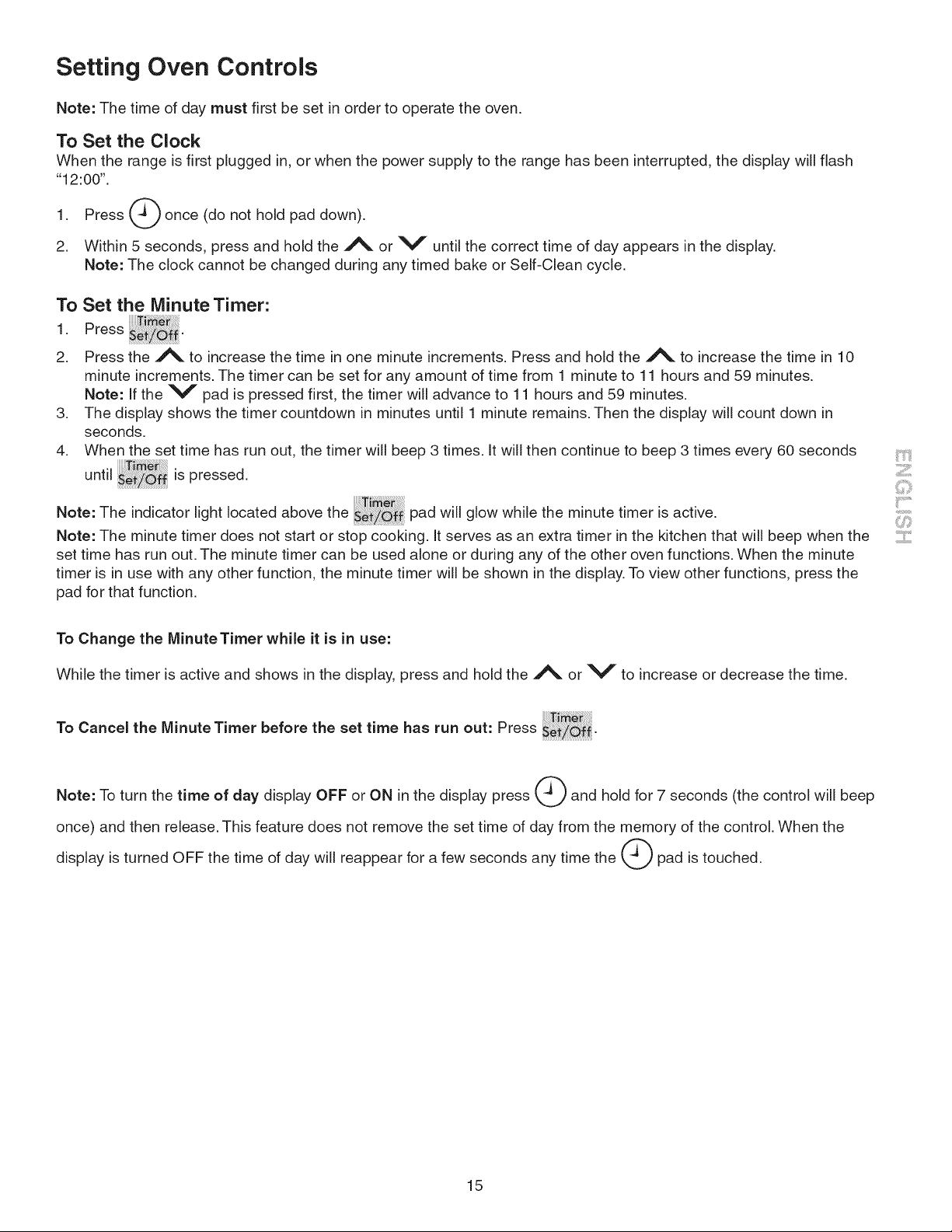 Setting Oven Controls

Note: The time of day must first be set in order to operate the oven.

To Set the Clock
When the range is first plugged in, or when the power supply to the range has been interrupted, the display will flash "12:00".

1. Press once (do not hold pad down).
2. Within 5 seconds, press and hold the or until the correct time of day appears in the display.
Note: The clock cannot be changed during any timed bake or Self-Clean cycle.

To Set the Minute Timer:
1. Press Timer Set/Off.
2. Press the to increase the time in one minute increments. Press and hold the to increase the time in 10 minute increments. The timer can be set for any amount of time from 1 minute to 11 hours and 59 minutes.
Note: If the pad is pressed first, the timer will advance to 11 hours and 59 minutes.
3. The display shows the timer countdown in minutes until 1 minute remains. Then the display will count down in seconds.
4. When the set time has run out, the timer will beep 3 times. It will then continue to beep 3 times every 60 seconds until Timer Set/Off is pressed.

Note: The indicator light located above the Timer Set/Off pad will glow while the minute timer is active.
Note: The minute timer does not start or stop cooking. It serves as an extra timer in the kitchen that will beep when the set time has run out. The minute timer can be used alone or during any of the other oven functions. When the minute timer is in use with any other function, the minute timer will be shown in the display. To view other functions, press the pad for that function.

To Change the Minute Timer while it is in use:

While the timer is active and shows in the display, press and hold the or to increase or decrease the time.

To Cancel the Minute Timer before the set time has run out: Press Timer Set/Off.

Note: To turn the time of day display OFF or ON in the display press and hold for 7 seconds (the control will beep once) and then release. This feature does not remove the set time of day from the memory of the control. When the display is turned OFF the time of day will reappear for a few seconds any time the pad is touched.

ENGLISH

15